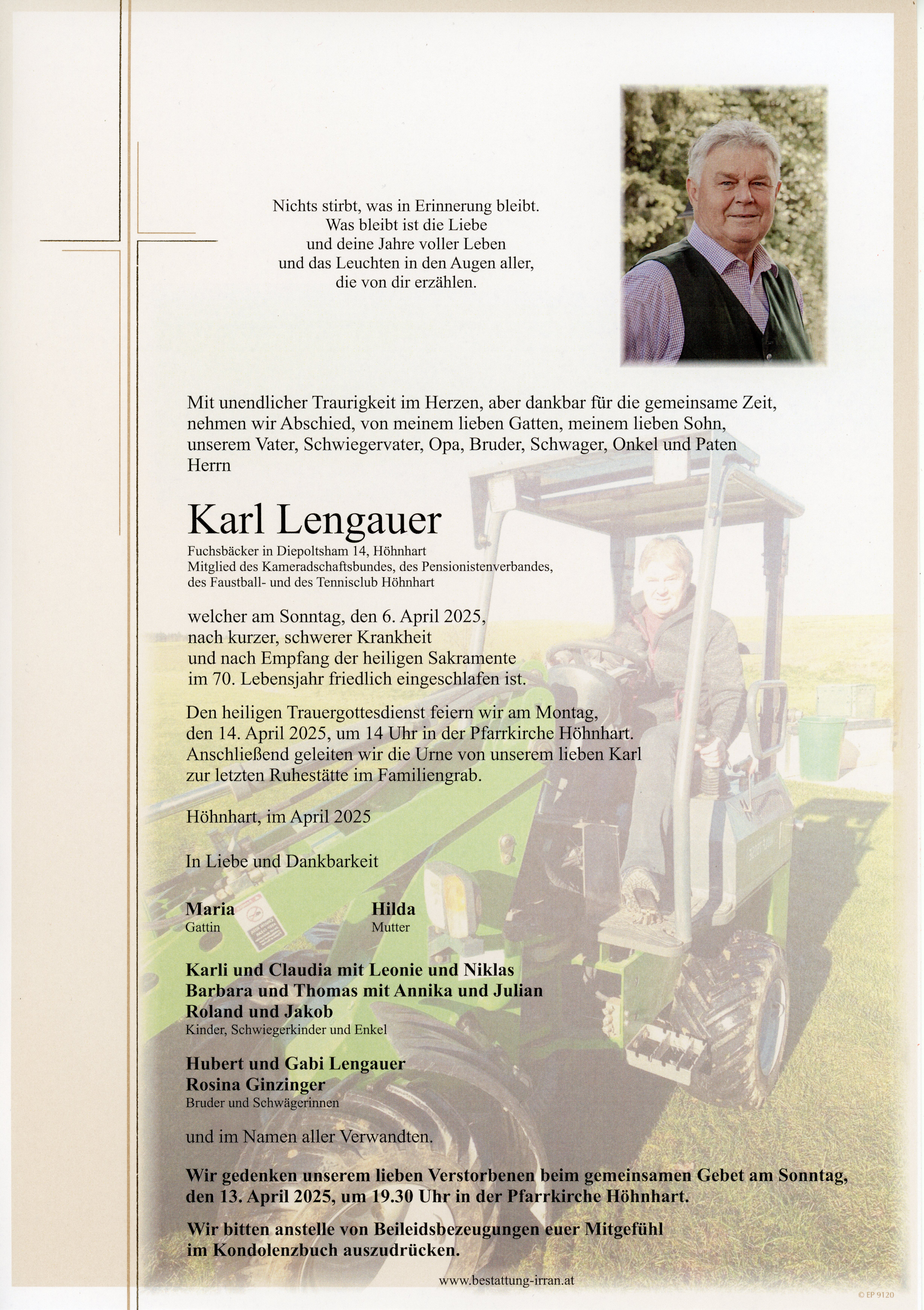 Nichts stirbt, was in Erinnerung bleibt.
Was bleibt ist die Liebe
und deine Jahre voller Leben
und das Leuchten in den Augen aller,
die von dir erzählen.

Mit unendlicher Traurigkeit im Herzen, aber dankbar für die gemeinsame Zeit, nehmen wir Abschied, von meinem lieben Gatten, meinem lieben Sohn, unserem Vater, Schwiegervater, Opa, Bruder, Schwager, Onkel und Paten Herrn

Karl Lengauer

Fuchsbäcker in Diepoltsham 14, Höhnhart
Mitglied des Kameradschaftsbundes, des Pensionistenverbandes, des Faustball- und des Tennisclub Höhnhart

welcher am Sonntag, den 6. April 2025, nach kurzer, schwerer Krankheit und nach Empfang der heiligen Sakramente im 70. Lebensjahr friedlich eingeschlafen ist.

Den heiligen Trauergottesdienst feiern wir am Montag, den 14. April 2025, um 14 Uhr in der Pfarrkirche Höhnhart. Anschließend geleiten wir die Urne von unserem lieben Karl zur letzten Ruhestätte im Familiengrab.

Höhnhart, im April 2025

In Liebe und Dankbarkeit

Maria
Gattin

Hilda
Mutter

Karli und Claudia mit Leonie und Niklas
Barbara und Thomas mit Annika und Julian
Roland und Jakob
Kinder, Schwiegerkinder und Enkel

Hubert und Gabi Lengauer
Rosina Ginzinger
Bruder und Schwägerinnen

und im Namen aller Verwandten.

Wir gedenken unserem lieben Verstorbenen beim gemeinsamen Gebet am Sonntag, den 13. April 2025, um 19.30 Uhr in der Pfarrkirche Höhnhart.

Wir bitten anstelle von Beileidsbezeugungen euer Mitgefühl im Kondolenzbuch auszudrücken.

www.bestattung-irran.at

© EP 9120